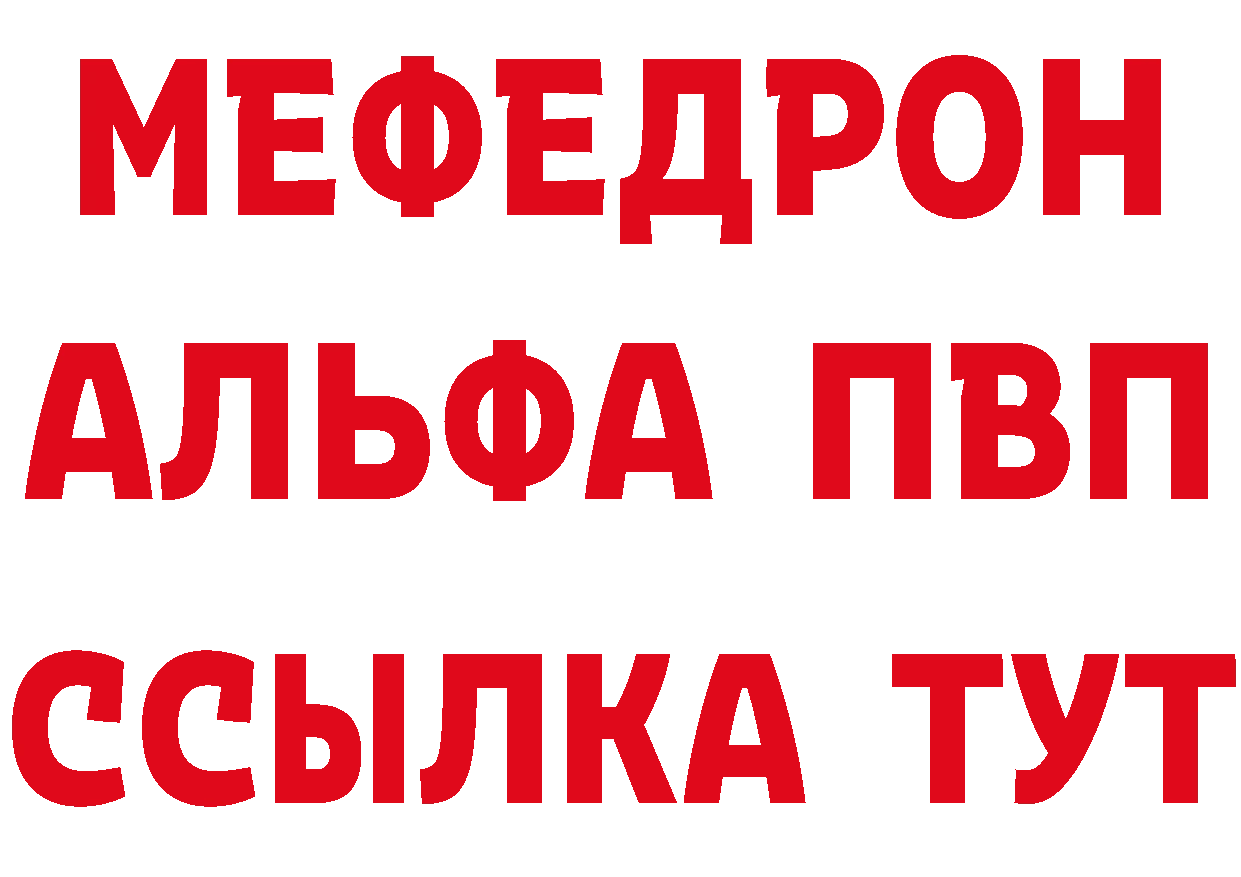 МЕФЕДРОН
АЛЬФА ПВП
ССЫЛКА ТУТ